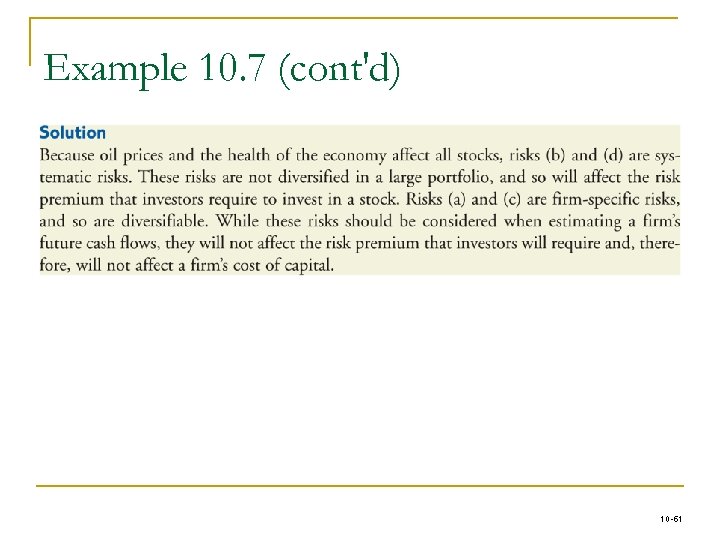 Example 10.7 (cont'd)

Solution

Because oil prices and the health of the economy affect all stocks, risks (b) and (d) are systematic risks. These risks are not diversified in a large portfolio, and so will affect the risk premium that investors require to invest in a stock. Risks (a) and (c) are firm-specific risks, and so are diversifiable. While these risks should be considered when estimating a firm's future cash flows, they will not affect the risk premium that investors will require and, therefore, will not affect a firm's cost of capital.

10-61